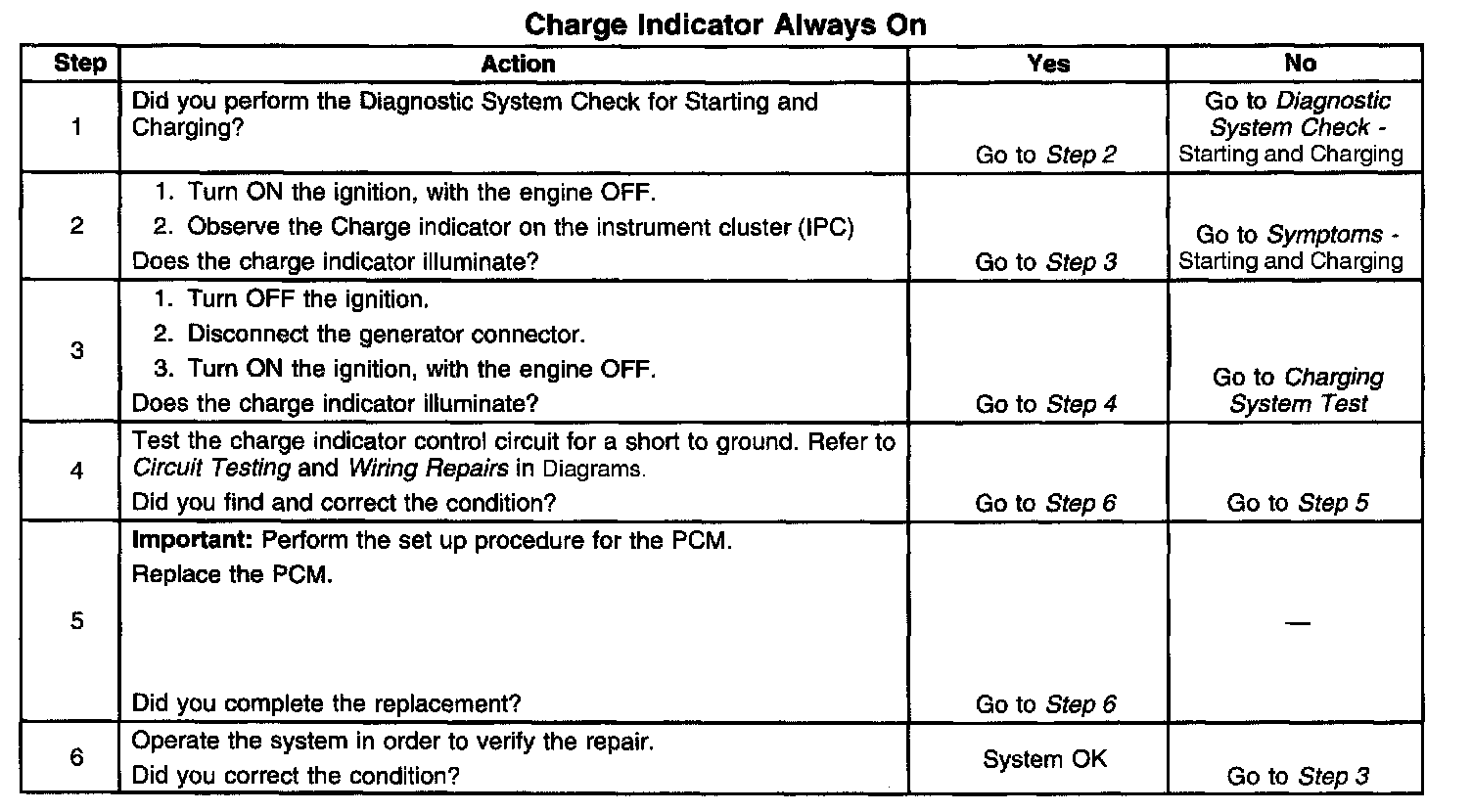 Charge Indicator Always On

| Step | Action | Yes | No |
|---|---|---|---|
| 1 | Did you perform the Diagnostic System Check for Starting and Charging? | Go to Step 2 | Go to Diagnostic System Check - Starting and Charging |
| 2 | 1. Turn ON the ignition, with the engine OFF. 2. Observe the Charge indicator on the instrument cluster (IPC) Does the charge indicator illuminate? | Go to Step 3 | Go to Symptoms - Starting and Charging |
| 3 | 1. Turn OFF the ignition. 2. Disconnect the generator connector. 3. Turn ON the ignition, with the engine OFF. Does the charge indicator illuminate? | Go to Step 4 | Go to Charging System Test |
| 4 | Test the charge indicator control circuit for a short to ground. Refer to Circuit Testing and Wiring Repairs in Diagrams. Did you find and correct the condition? | Go to Step 6 | Go to Step 5 |
| 5 | Important: Perform the set up procedure for the PCM. Replace the PCM. Did you complete the replacement? | Go to Step 6 | — |
| 6 | Operate the system in order to verify the repair. Did you correct the condition? | System OK | Go to Step 3 |